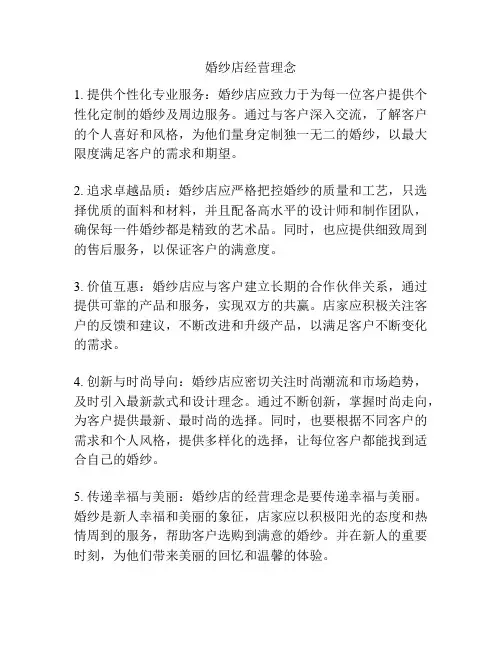 婚纱店经营理念

1. 提供个性化专业服务：婚纱店应致力于为每一位客户提供个性化定制的婚纱及周边服务。通过与客户深入交流，了解客户的个人喜好和风格，为他们量身定制独一无二的婚纱，以最大限度满足客户的需求和期望。

2. 追求卓越品质：婚纱店应严格把控婚纱的质量和工艺，只选择优质的面料和材料，并且配备高水平的设计师和制作团队，确保每一件婚纱都是精致的艺术品。同时，也应提供细致周到的售后服务，以保证客户的满意度。

3. 价值互惠：婚纱店应与客户建立长期的合作伙伴关系，通过提供可靠的产品和服务，实现双方的共赢。店家应积极关注客户的反馈和建议，不断改进和升级产品，以满足客户不断变化的需求。

4. 创新与时尚导向：婚纱店应密切关注时尚潮流和市场趋势，及时引入最新款式和设计理念。通过不断创新，掌握时尚走向，为客户提供最新、最时尚的选择。同时，也要根据不同客户的需求和个人风格，提供多样化的选择，让每位客户都能找到适合自己的婚纱。

5. 传递幸福与美丽：婚纱店的经营理念是要传递幸福与美丽。婚纱是新人幸福和美丽的象征，店家应以积极阳光的态度和热情周到的服务，帮助客户选购到满意的婚纱。并在新人的重要时刻，为他们带来美丽的回忆和温馨的体验。